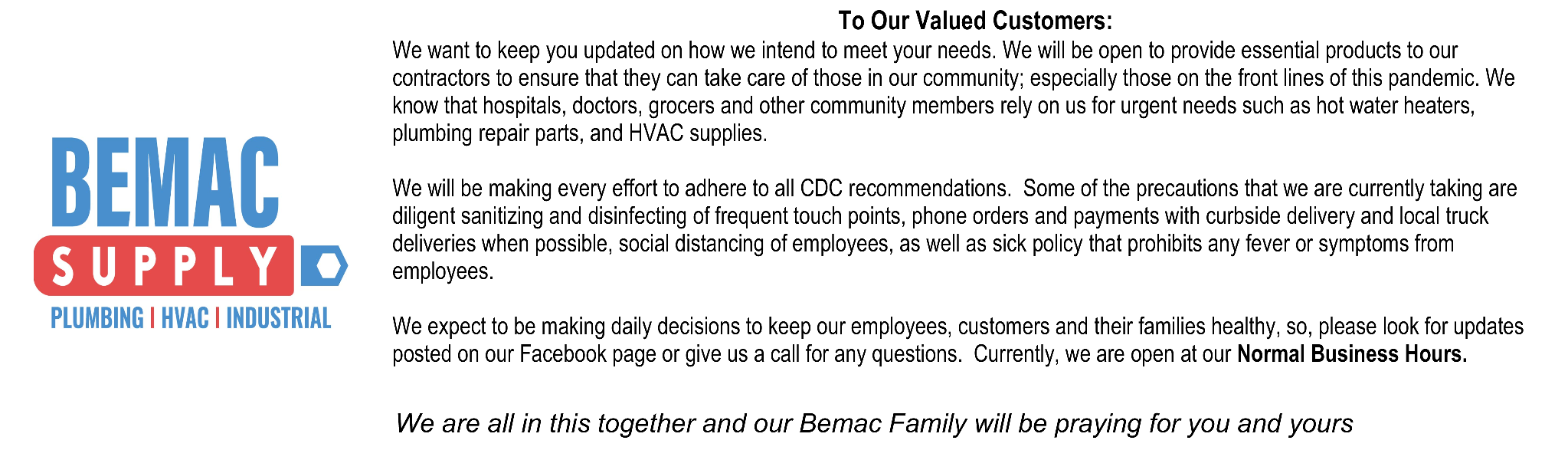 BEMAC
SUPPLY
PLUMBING | HVAC | INDUSTRIAL

To Our Valued Customers:

We want to keep you updated on how we intend to meet your needs. We will be open to provide essential products to our contractors to ensure that they can take care of those in our community; especially those on the front lines of this pandemic. We know that hospitals, doctors, grocers and other community members rely on us for urgent needs such as hot water heaters, plumbing repair parts, and HVAC supplies.

We will be making every effort to adhere to all CDC recommendations. Some of the precautions that we are currently taking are diligent sanitizing and disinfecting of frequent touch points, phone orders and payments with curbside delivery and local truck deliveries when possible, social distancing of employees, as well as sick policy that prohibits any fever or symptoms from employees.

We expect to be making daily decisions to keep our employees, customers and their families healthy, so, please look for updates posted on our Facebook page or give us a call for any questions. Currently, we are open at our Normal Business Hours.

We are all in this together and our Bemac Family will be praying for you and yours